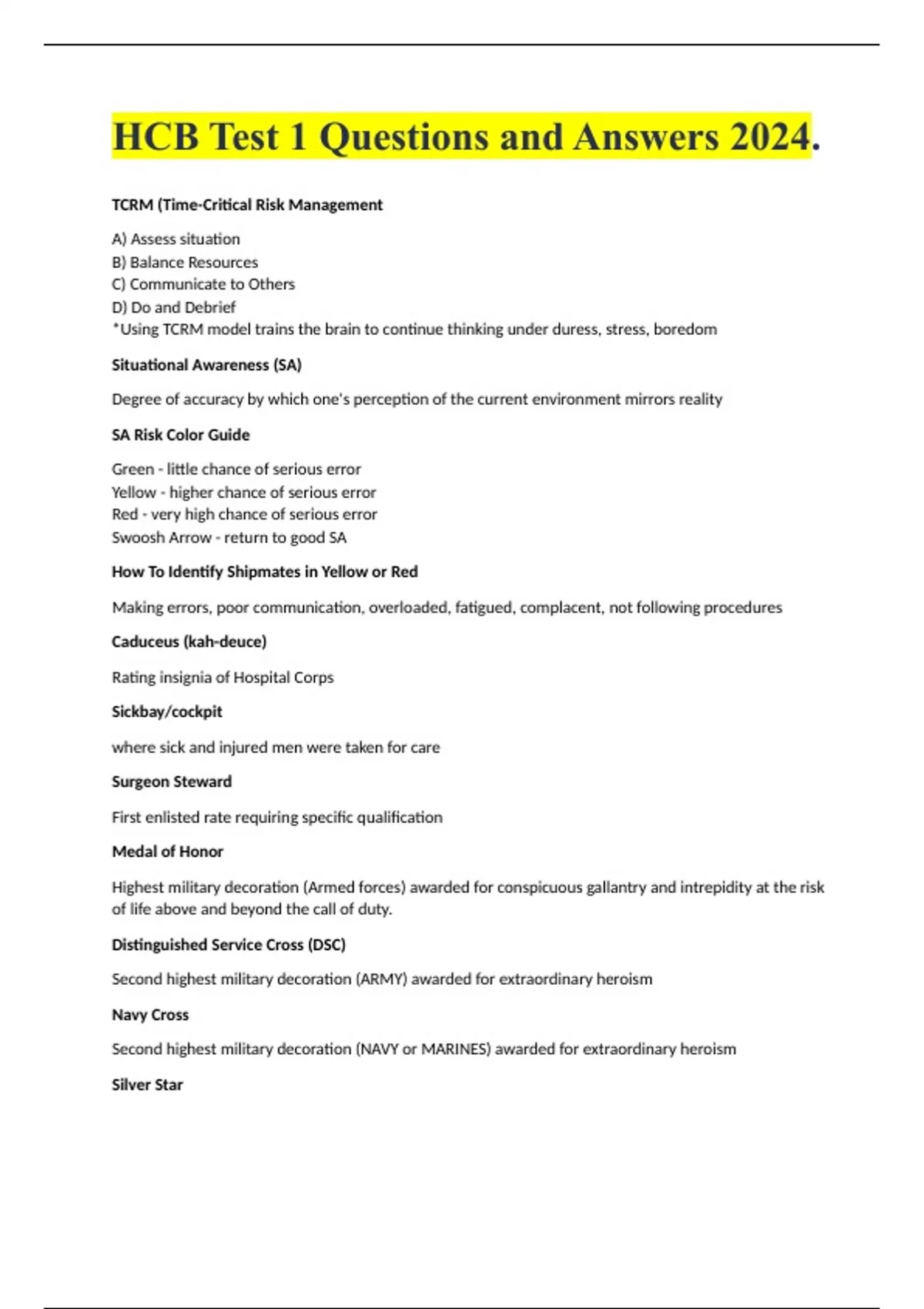 HCB Test 1 Questions and Answers 2024.

TCRM (Time-Critical Risk Management

A) Assess situation
B) Balance Resources
C) Communicate to Others
D) Do and Debrief
*Using TCRM model trains the brain to continue thinking under duress, stress, boredom

Situational Awareness (SA)

Degree of accuracy by which one's perception of the current environment mirrors reality

SA Risk Color Guide

Green - little chance of serious error
Yellow - higher chance of serious error
Red - very high chance of serious error
Swoosh Arrow - return to good SA

How To Identify Shipmates in Yellow or Red

Making errors, poor communication, overloaded, fatigued, complacent, not following procedures

Caduceus (kah-deuce)

Rating insignia of Hospital Corps

Sickbay/cockpit

where sick and injured men were taken for care

Surgeon Steward

First enlisted rate requiring specific qualification

Medal of Honor

Highest military decoration (Armed forces) awarded for conspicuous gallantry and intrepidity at the risk of life above and beyond the call of duty.

Distinguished Service Cross (DSC)

Second highest military decoration (ARMY) awarded for extraordinary heroism

Navy Cross

Second highest military decoration (NAVY or MARINES) awarded for extraordinary heroism

Silver Star